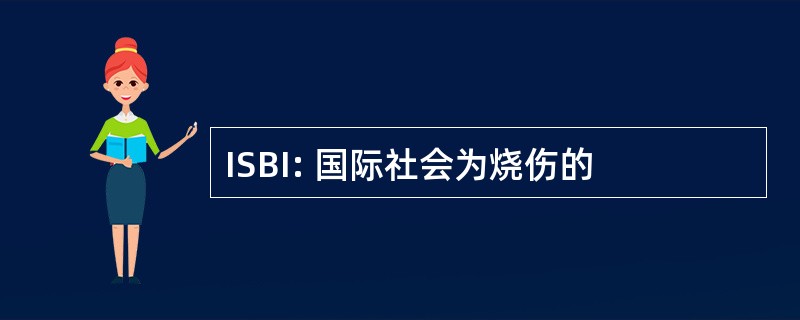 ISBI: 国际社会为烧伤的